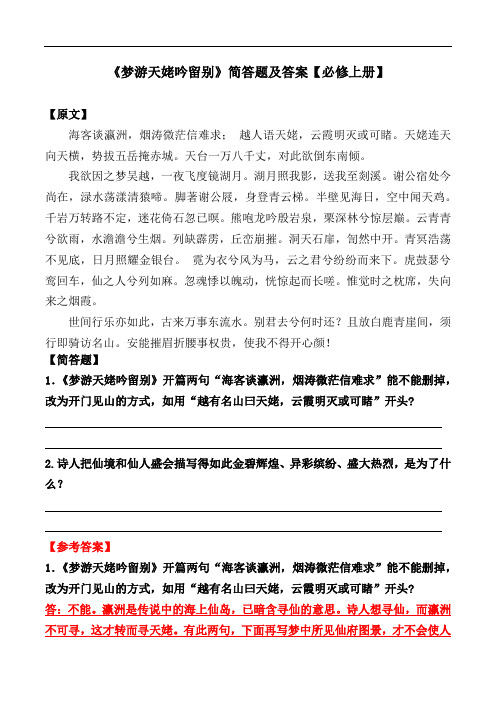 《梦游天姥吟留别》简答题及答案【必修上册】

【原文】

海客谈瀛洲，烟涛微茫信难求； 越人语天姥，云霞明灭或可睹。天姥连天向天横，势拔五岳掩赤城。天台一万八千丈，对此欲倒东南倾。

我欲因之梦吴越，一夜飞度镜湖月。湖月照我影，送我至剡溪。谢公宿处今尚在，渌水荡漾清猿啼。脚著谢公屐，身登青云梯。半壁见海日，空中闻天鸡。千岩万转路不定，迷花倚石忽已暝。熊咆龙吟殷岩泉，栗深林兮惊层巅。云青青兮欲雨，水澹澹兮生烟。列缺霹雳，丘峦崩摧。洞天石扉，訇然中开。青冥浩荡不见底，日月照耀金银台。 霓为衣兮风为马，云之君兮纷纷而来下。虎鼓瑟兮鸾回车，仙之人兮列如麻。忽魂悸以魄动，恍惊起而长嗟。惟觉时之枕席，失向来之烟霞。

世间行乐亦如此，古来万事东流水。别君去兮何时还？且放白鹿青崖间，须行即骑访名山。安能摧眉折腰事权贵，使我不得开心颜！

【简答题】

1.《梦游天姥吟留别》开篇两句“海客谈瀛洲，烟涛微茫信难求”能不能删掉，改为开门见山的方式，如用“越有名山曰天姥，云霞明灭或可睹”开头？

2.诗人把仙境和仙人盛会描写得如此金碧辉煌、异彩缤纷、盛大热烈，是为了什么？

【参考答案】

1.《梦游天姥吟留别》开篇两句“海客谈瀛洲，烟涛微茫信难求”能不能删掉，改为开门见山的方式，如用“越有名山曰天姥，云霞明灭或可睹”开头？

答：不能。瀛洲是传说中的海上仙岛，已暗含寻仙的意思。诗人想寻仙，而瀛洲不可寻，这才转而寻天姥。有此两句，下面再写梦中所见仙府图景，才不会使人